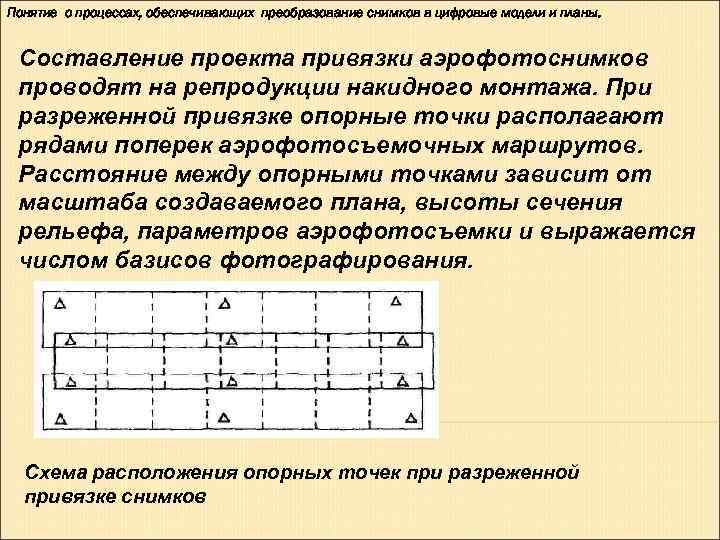 Понятие о процессах, обеспечивающих преобразование снимков в цифровые модели и планы.

Составление проекта привязки аэрофотоснимков проводят на репродукции накидного монтажа. При разреженной привязке опорные точки располагают рядами поперек аэрофотосъемочных маршрутов. Расстояние между опорными точками зависит от масштаба создаваемого плана, высоты сечения рельефа, параметров аэрофотосъемки и выражается числом базисов фотографирования.

Схема расположения опорных точек при разреженной привязке снимков